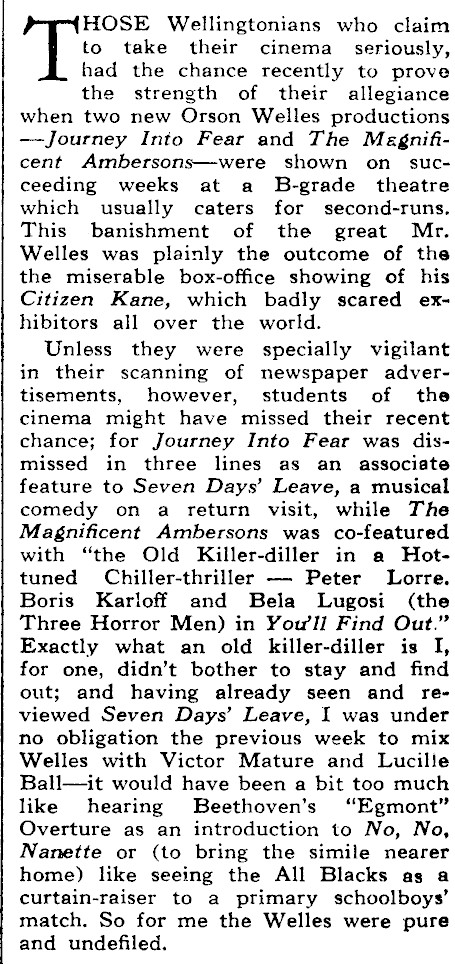 THOSE Wellingtonians who claim to take their cinema seriously, had the chance recently to prove the strength of their allegiance when two new Orson Welles productions —Journey Into Fear and The Magnificent Ambersons—were shown on succeeding weeks at a B-grade theatre which usually caters for second-runs. This banishment of the great Mr. Welles was plainly the outcome of the the miserable box-office showing of his Citizen Kane, which badly scared exhibitors all over the world.

Unless they were specially vigilant in their scanning of newspaper advertisements, however, students of the cinema might have missed their recent chance; for Journey Into Fear was dismissed in three lines as an associate feature to Seven Days' Leave, a musical comedy on a return visit, while The Magnificent Ambersons was co-featured with "the Old Killer-diller in a Hot-tuned Chiller-thriller — Peter Lorre. Boris Karloff and Bela Lugosi (the Three Horror Men) in You'll Find Out." Exactly what an old killer-diller is I, for one, didn't bother to stay and find out; and having already seen and reviewed Seven Days' Leave, I was under no obligation the previous week to mix Welles with Victor Mature and Lucille Ball—it would have been a bit too much like hearing Beethoven's "Egmont" Overture as an introduction to No, No, Nanette or (to bring the simile nearer home) like seeing the All Blacks as a curtain-raiser to a primary schoolboys' match. So for me the Welles were pure and undefiled.